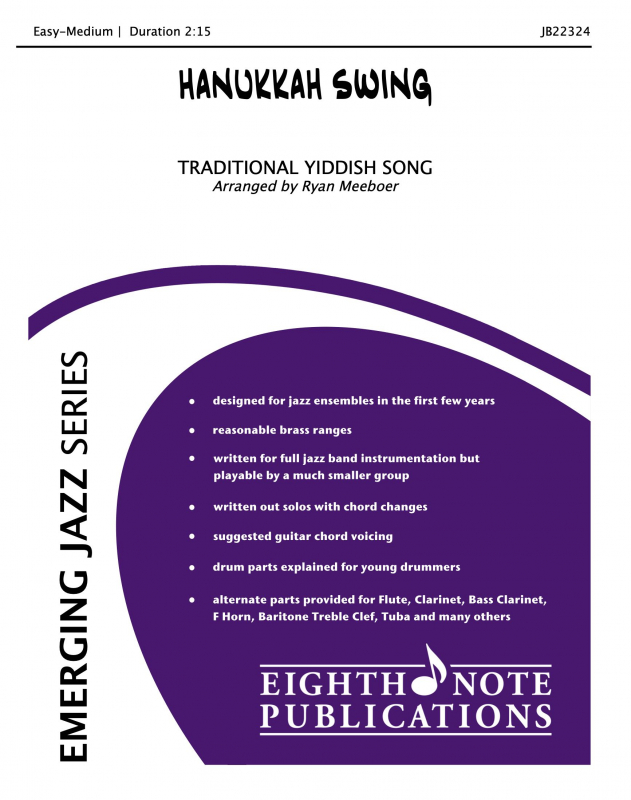 Easy-Medium | Duration 2:15

JB22324

HANUKKAH SWING

TRADITIONAL YIDDISH SONG
Arranged by Ryan Meeboer

EMERGING JAZZ SERIES

• designed for jazz ensembles in the first few years
• reasonable brass ranges
• written for full jazz band instrumentation but playable by a much smaller group
• written out solos with chord changes
• suggested guitar chord voicing
• drum parts explained for young drummers
• alternate parts provided for Flute, Clarinet, Bass Clarinet, F Horn, Baritone Treble Clef, Tuba and many others

EIGHTH NOTE
PUBLICATIONS